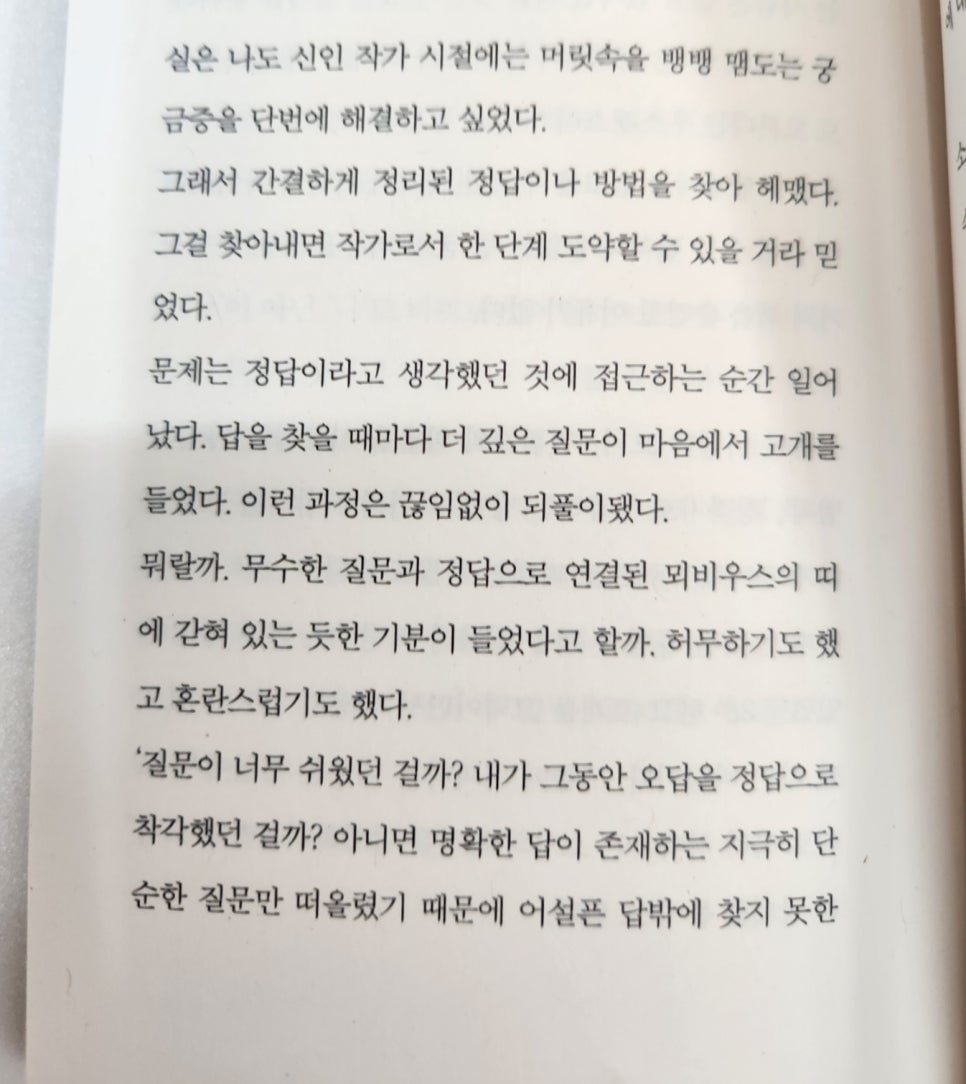 실은 나도 신인 작가 시절에는 머릿속을 뱅뱅 맴도는 궁금증을 단번에 해결하고 싶었다.

그래서 간결하게 정리된 정답이나 방법을 찾아 헤맸다. 그걸 찾아내면 작가로서 한 단계 도약할 수 있을 거라 믿었다.

문제는 정답이라고 생각했던 것에 접근하는 순간 일어났다. 답을 찾을 때마다 더 깊은 질문이 마음에서 고개를 들었다. 이런 과정은 끊임없이 되풀이됐다.

뭐랄까. 무수한 질문과 정답으로 연결된 뫼비우스의 띠에 갇혀 있는 듯한 기분이 들었다고 할까. 허무하기도 했고 혼란스럽기도 했다.

'질문이 너무 쉬웠던 걸까? 내가 그동안 오답을 정답으로 착각했던 걸까? 아니면 명확한 답이 존재하는 지극히 단순한 질문만 떠올렸기 때문에 어설픈 답밖에 찾지 못한